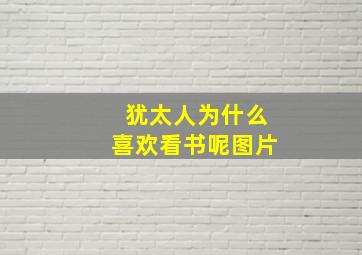 犹太人为什么
喜欢看书呢图片